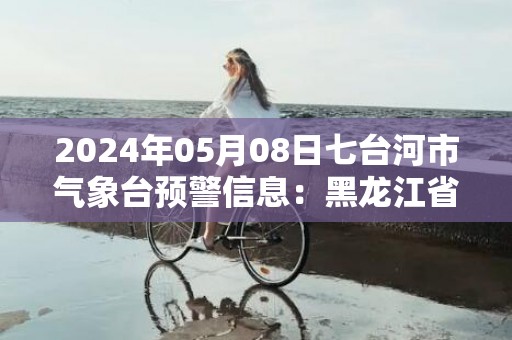 2024年05月08日七台河市气象台预警信息：黑龙江省